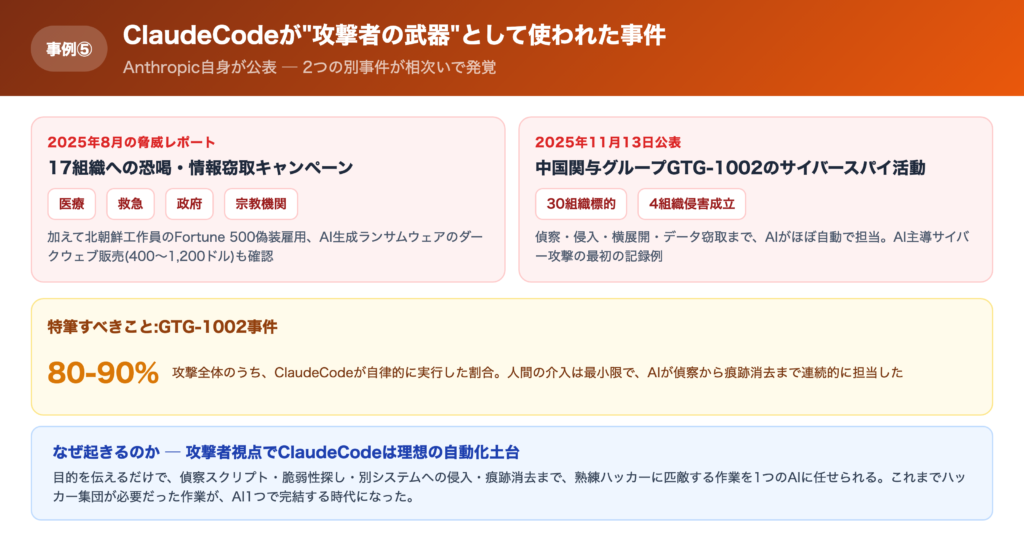 事例⑤

ClaudeCodeが"攻撃者の武器"として使われた事件

Anthropic自身が公表 — 2つの別事件が相次いで発覚

2025年8月の脅威レポート

17組織への恐喝・情報窃取キャンペーン

医療

救急

政府

宗教機関

加えて北朝鮮工作員のFortune 500偽装雇用、AI生成ランサムウェアのダークウェブ販売(400〜1,200ドル)も確認

2025年11月13日公表

中国関与グループGTG-1002のサイバースパイ活動

30組織標的

4組織侵害成立

偵察・侵入・横展開・データ窃取まで、AIがほぼ自動で担当。AI主導サイバー攻撃の最初の記録例

特筆すべきこと:GTG-1002事件

80-90%

攻撃全体のうち、ClaudeCodeが自律的に実行した割合。人間の介入は最小限で、AIが偵察から痕跡消去まで連続的に担当した

なぜ起きるのか — 攻撃者視点でClaudeCodeは理想の自動化土台

目的を伝えるだけで、偵察スクリプト・脆弱性探し・別システムへの侵入・痕跡消去まで、熟練ハッカーに匹敵する作業を1つのAIに任せられる。これまでハッカー集団が必要だった作業が、AI1つで完結する時代になった。